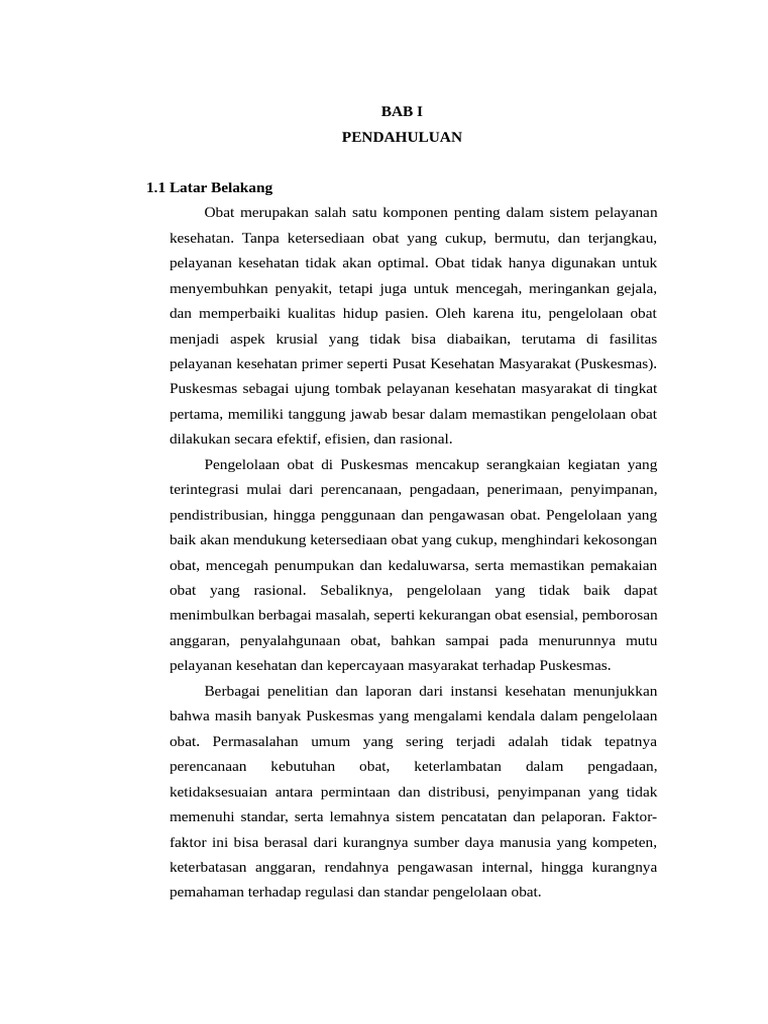 BAB I
PENDAHULUAN

1.1 Latar Belakang

Obat merupakan salah satu komponen penting dalam sistem pelayanan kesehatan. Tanpa ketersediaan obat yang cukup, bermutu, dan terjangkau, pelayanan kesehatan tidak akan optimal. Obat tidak hanya digunakan untuk menyembuhkan penyakit, tetapi juga untuk mencegah, meringankan gejala, dan memperbaiki kualitas hidup pasien. Oleh karena itu, pengelolaan obat menjadi aspek krusial yang tidak bisa diabaikan, terutama di fasilitas pelayanan kesehatan primer seperti Pusat Kesehatan Masyarakat (Puskesmas). Puskesmas sebagai ujung tombak pelayanan kesehatan masyarakat di tingkat pertama, memiliki tanggung jawab besar dalam memastikan pengelolaan obat dilakukan secara efektif, efisien, dan rasional.

Pengelolaan obat di Puskesmas mencakup serangkaian kegiatan yang terintegrasi mulai dari perencanaan, pengadaan, penerimaan, penyimpanan, pendistribusian, hingga penggunaan dan pengawasan obat. Pengelolaan yang baik akan mendukung ketersediaan obat yang cukup, menghindari kekosongan obat, mencegah penumpukan dan kedaluwarsa, serta memastikan pemakaian obat yang rasional. Sebaliknya, pengelolaan yang tidak baik dapat menimbulkan berbagai masalah, seperti kekurangan obat esensial, pemborosan anggaran, penyalahgunaan obat, bahkan sampai pada menurunnya mutu pelayanan kesehatan dan kepercayaan masyarakat terhadap Puskesmas.

Berbagai penelitian dan laporan dari instansi kesehatan menunjukkan bahwa masih banyak Puskesmas yang mengalami kendala dalam pengelolaan obat. Permasalahan umum yang sering terjadi adalah tidak tepatnya perencanaan kebutuhan obat, keterlambatan dalam pengadaan, ketidaksesuaian antara permintaan dan distribusi, penyimpanan yang tidak memenuhi standar, serta lemahnya sistem pencatatan dan pelaporan. Faktor-faktor ini bisa berasal dari kurangnya sumber daya manusia yang kompeten, keterbatasan anggaran, rendahnya pengawasan internal, hingga kurangnya pemahaman terhadap regulasi dan standar pengelolaan obat.